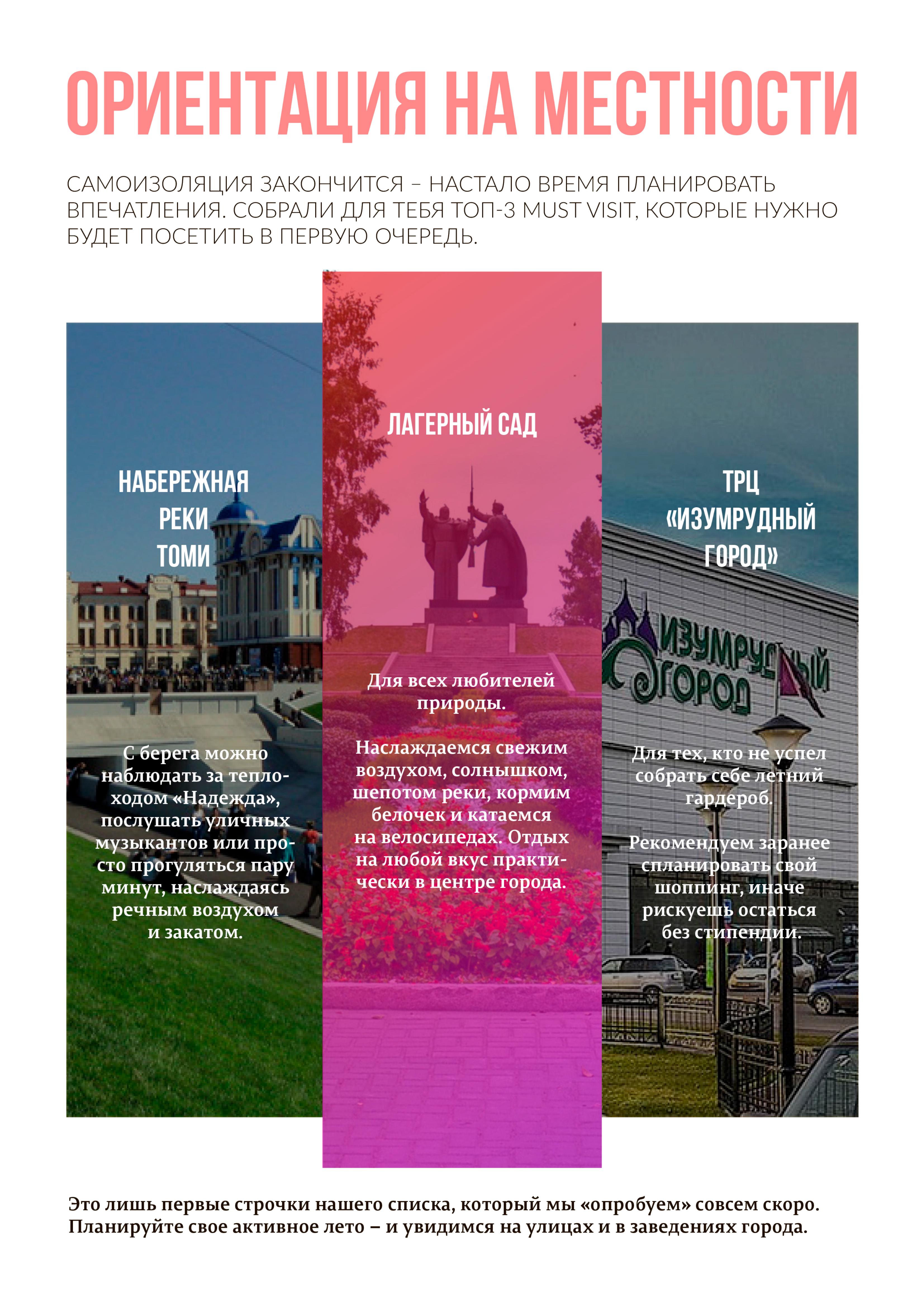 ОРИЕНТАЦИЯ НА МЕСТНОСТИ

САМОИЗОЛЯЦИЯ ЗАКОНЧИТСЯ – НАСТАЛО ВРЕМЯ ПЛАНИРОВАТЬ ВПЕЧАТЛЕНИЯ. СОБРАЛИ ДЛЯ ТЕБЯ ТОП-3 MUST VISIT, КОТОРЫЕ НУЖНО БУДЕТ ПОСЕТИТЬ В ПЕРВУЮ ОЧЕРЕДЬ.

НАБЕРЕЖНАЯ
РЕКИ
ТОМИ

С берега можно наблюдать за теплоходом «Надежда», послушать уличных музыкантов или просто прогуляться пару минут, наслаждаясь речным воздухом и закатом.

ЛАГЕРНЫЙ САД

Для всех любителей природы.

Наслаждаемся свежим воздухом, солнышком, шепотом реки, кормим белочек и катаемся на велосипедах. Отдых на любой вкус практически в центре города.

ТРЦ
«ИЗУМРУДНЫЙ
ГОРОД»

ИЗУМРУДНЫЙ ГОРОД

Для тех, кто не успел собрать себе летний гардероб.

Рекомендуем заранее спланировать свой шоппинг, иначе рискуешь остаться без стипендии.

Это лишь первые строчки нашего списка, который мы «опробуем» совсем скоро. Планируйте свое активное лето – и увидимся на улицах и в заведениях города.